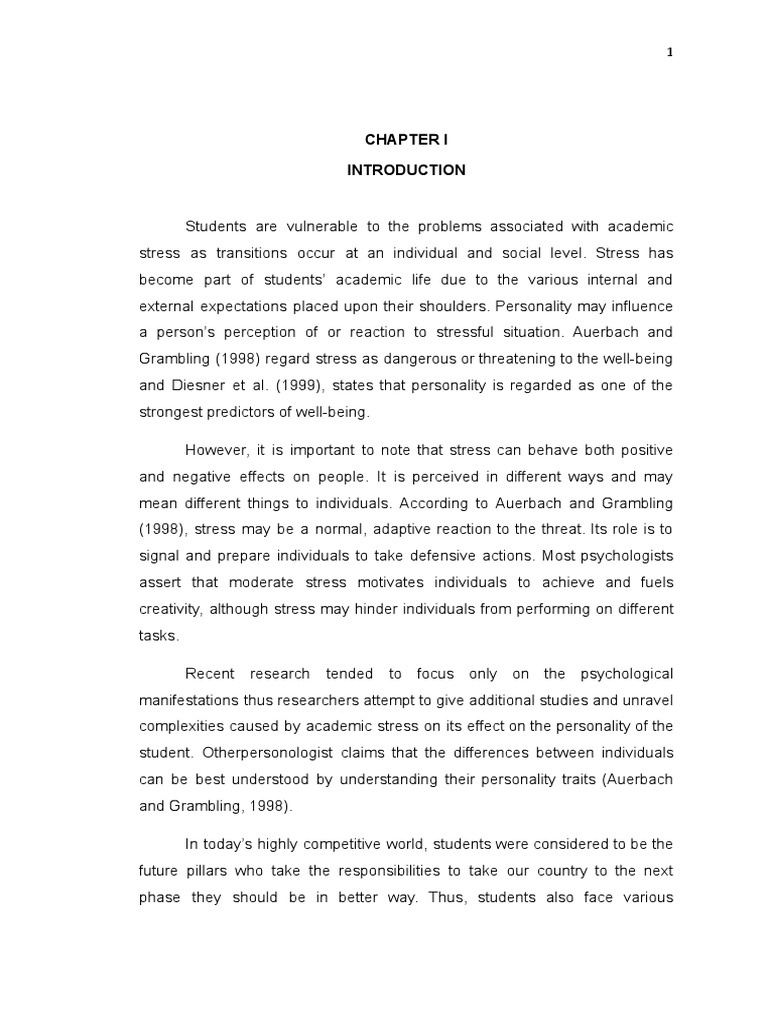 1

CHAPTER I

INTRODUCTION

Students are vulnerable to the problems associated with academic stress as transitions occur at an individual and social level. Stress has become part of students' academic life due to the various internal and external expectations placed upon their shoulders. Personality may influence a person's perception of or reaction to stressful situation. Auerbach and Grambling (1998) regard stress as dangerous or threatening to the well-being and Diesner et al. (1999), states that personality is regarded as one of the strongest predictors of well-being.

However, it is important to note that stress can behave both positive and negative effects on people. It is perceived in different ways and may mean different things to individuals. According to Auerbach and Grambling (1998), stress may be a normal, adaptive reaction to the threat. Its role is to signal and prepare individuals to take defensive actions. Most psychologists assert that moderate stress motivates individuals to achieve and fuels creativity, although stress may hinder individuals from performing on different tasks.

Recent research tended to focus only on the psychological manifestations thus researchers attempt to give additional studies and unravel complexities caused by academic stress on its effect on the personality of the student. Otherpersonologist claims that the differences between individuals can be best understood by understanding their personality traits (Auerbach and Grambling, 1998).

In today's highly competitive world, students were considered to be the future pillars who take the responsibilities to take our country to the next phase they should be in better way. Thus, students also face various